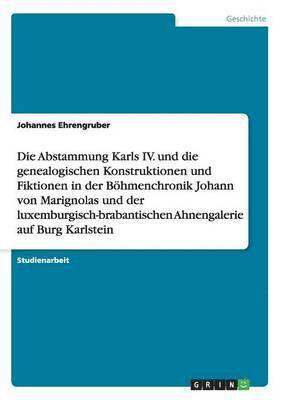 Geschichte

Johannes Ehrengruber

Die Abstammung Karls IV. und die genealogischen Konstruktionen und Fiktionen in der Böhmenchronik Johann von Marignolas und der luxemburgisch-brabantischen Ahnengalerie auf Burg Karlstein

Studienarbeit

GRIN